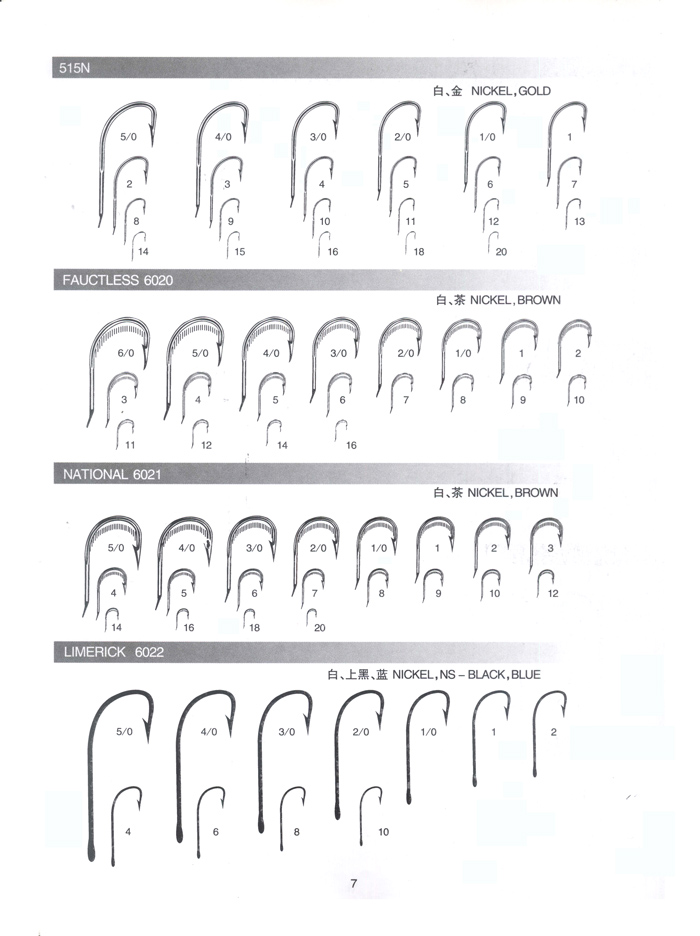 515N

白、金 NICKEL, GOLD

5/0 4/0 3/0 2/0 1/0 1

2 3 4 5 6 7

8 9 10 11 12 13

14 15 16 18 20

FAUCTLESS 6020

白、茶 NICKEL, BROWN

6/0 5/0 4/0 3/0 2/0 1/0 1 2

3 4 5 6 7 8 9 10

11 12 14 16

NATIONAL 6021

白、茶 NICKEL, BROWN

5/0 4/0 3/0 2/0 1/0 1 2 3

4 5 6 7 8 9 10 12

14 16 18 20

LIMERICK 6022

白、上黑、蓝 NICKEL, NS – BLACK, BLUE

5/0 4/0 3/0 2/0 1/0 1 2

4 6 8 10

7